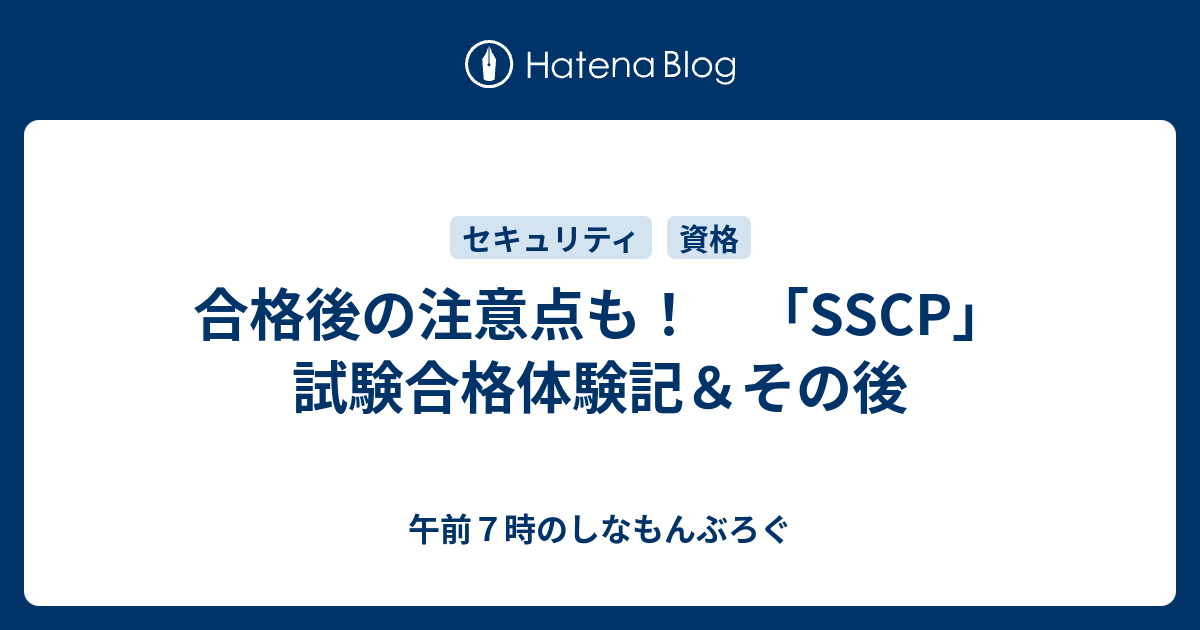 Hatena Blog

セキュリティ 資格

合格後の注意点も！　「SSCP」試験合格体験記＆その後

午前７時のしなもんぶろぐ